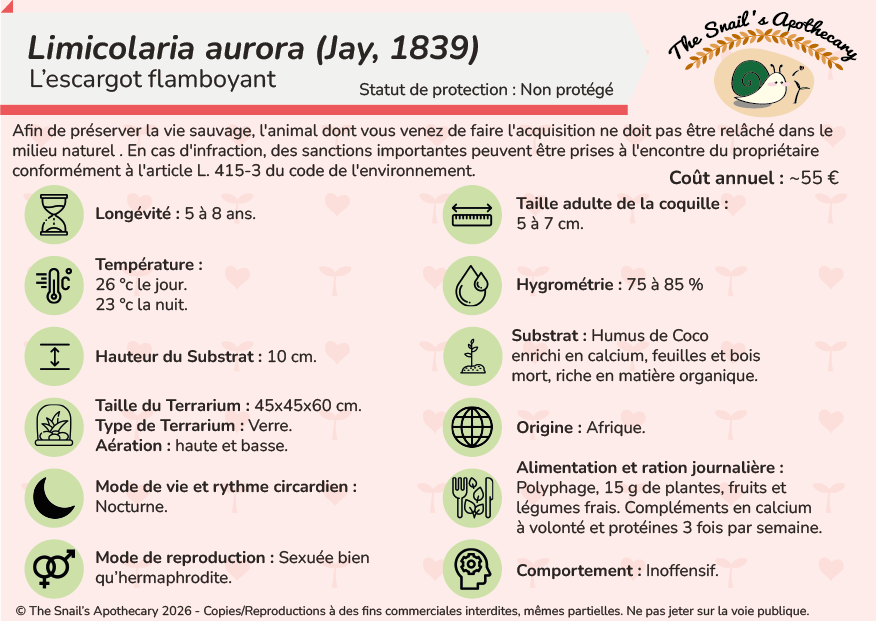 Limicolaria aurora (Jay, 1839)
L'escargot flamboyant

Statut de protection : Non protégé

The Snail's Apothecary

Afin de préserver la vie sauvage, l'animal dont vous venez de faire l'acquisition ne doit pas être relâché dans le milieu naturel . En cas d'infraction, des sanctions importantes peuvent être prises à l'encontre du propriétaire conformément à l'article L. 415-3 du code de l'environnement.

Coût annuel : ~55 €

Longévité : 5 à 8 ans.

Température :
26 °c le jour.
23 °c la nuit.

Hauteur du Substrat : 10 cm.

Taille du Terrarium : 45x45x60 cm.
Type de Terrarium : Verre.
Aération : haute et basse.

Mode de vie et rythme circardien :
Nocturne.

Mode de reproduction : Sexuée bien qu'hermaphrodite.

Taille adulte de la coquille :
5 à 7 cm.

Hygrométrie : 75 à 85 %

Substrat : Humus de Coco enrichi en calcium, feuilles et bois mort, riche en matière organique.

Origine : Afrique.

Alimentation et ration journalière :
Polyphage, 15 g de plantes, fruits et légumes frais. Compléments en calcium à volonté et protéines 3 fois par semaine.

Comportement : Inoffensif.

© The Snail's Apothecary 2026 - Copies/Reproductions à des fins commerciales interdites, mêmes partielles. Ne pas jeter sur la voie publique.